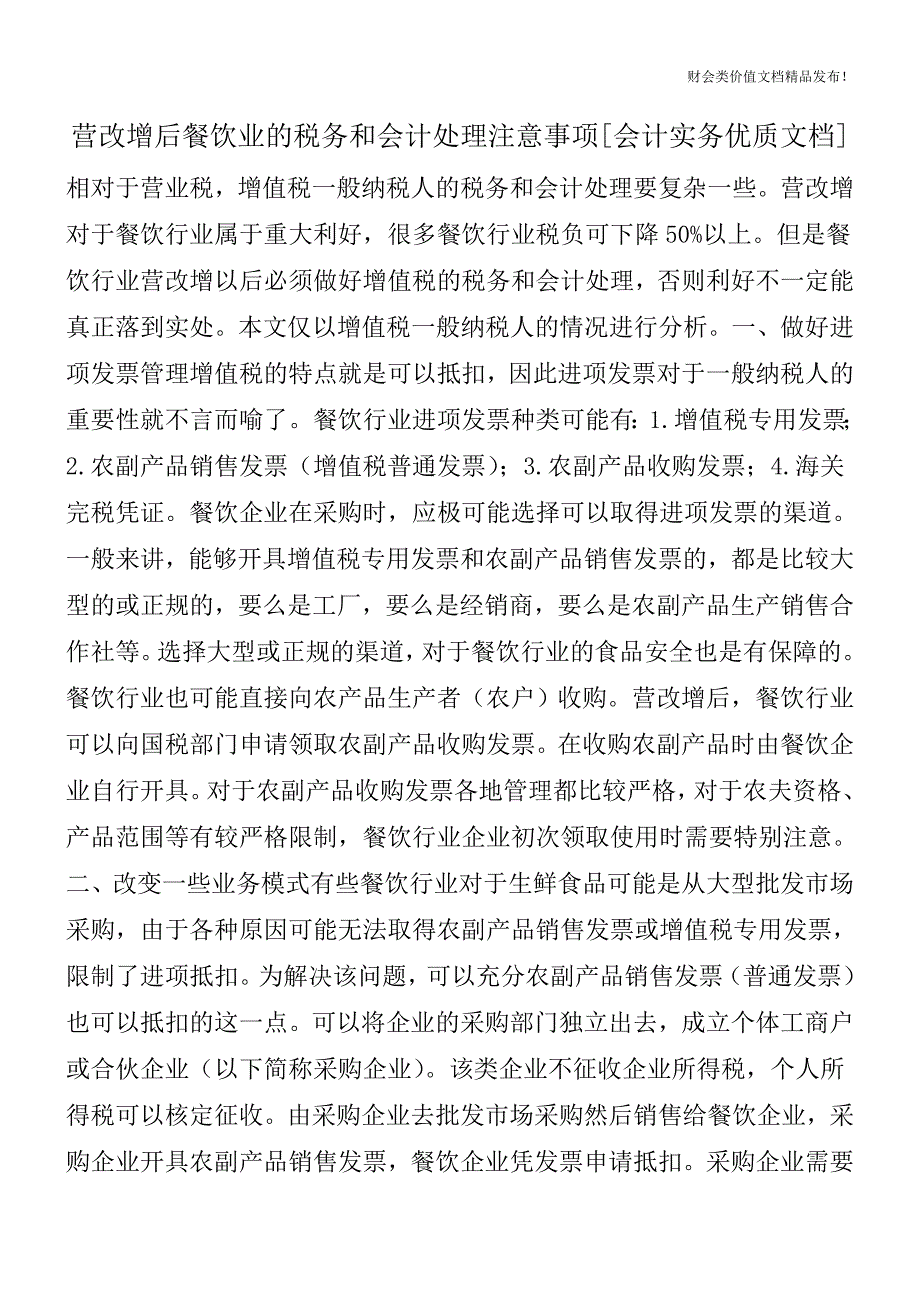 财会类价值文档精品发布!

营改增后餐饮业的税务和会计处理注意事项[会计实务优质文档]

相对于营业税，增值税一般纳税人的税务和会计处理要复杂一些。营改增对于餐饮行业属于重大利好，很多餐饮行业税负可下降 50%以上。但是餐饮行业营改增以后必须做好增值税的税务和会计处理，否则利好不一定能真正落到实处。本文仅以增值税一般纳税人的情况进行分析。一、做好进项发票管理增值税的特点就是可以抵扣，因此进项发票对于一般纳税人的重要性就不言而喻了。餐饮行业进项发票种类可能有：1.增值税专用发票；2.农副产品销售发票（增值税普通发票）；3.农副产品收购发票；4.海关完税凭证。餐饮企业在采购时，应极可能选择可以取得进项发票的渠道。一般来讲，能够开具增值税专用发票和农副产品销售发票的，都是比较大型的或正规的，要么是工厂，要么是经销商，要么是农副产品生产销售合作社等。选择大型或正规的渠道，对于餐饮行业的食品安全也是有保障的。餐饮行业也可能直接向农产品生产者（农户）收购。营改增后，餐饮行业可以向国税部门申请领取农副产品收购发票。在收购农副产品时由餐饮企业自行开具。对于农副产品收购发票各地管理都比较严格，对于农夫资格、产品范围等有较严格限制，餐饮行业企业初次领取使用时需要特别注意。二、改变一些业务模式有些餐饮行业对于生鲜食品可能是从大型批发市场采购，由于各种原因可能无法取得农副产品销售发票或增值税专用发票，限制了进项抵扣。为解决该问题，可以充分农副产品销售发票（普通发票）也可以抵扣的这一点。可以将企业的采购部门独立出去，成立个体工商户或合伙企业（以下简称采购企业）。该类企业不征收企业所得税，个人所得税可以核定征收。由采购企业去批发市场采购然后销售给餐饮企业，采购企业开具农副产品销售发票，餐饮企业凭发票申请抵扣。采购企业需要